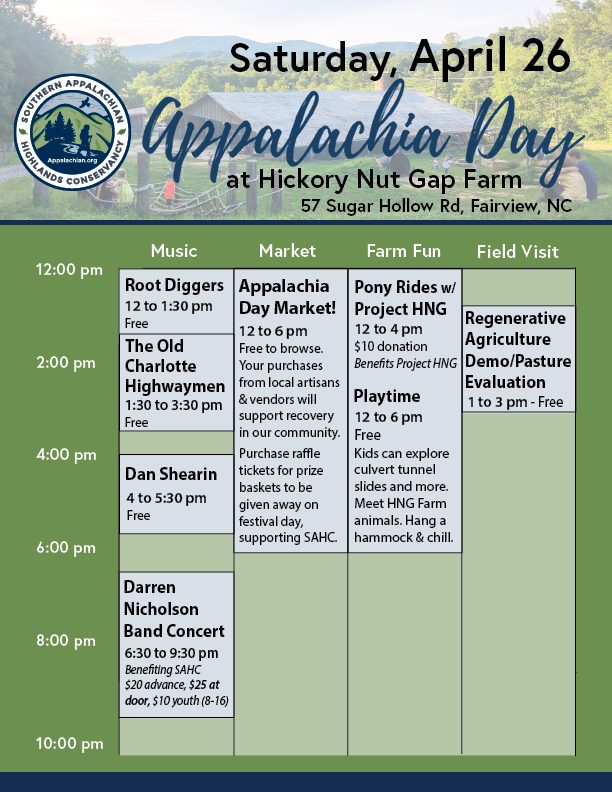 SOUTHERN APPALACHIAN HIGHLANDS CONSERVANCY
Appalachian.org

Saturday, April 26
Appalachia Day
at Hickory Nut Gap Farm
57 Sugar Hollow Rd, Fairview, NC

12:00 pm
2:00 pm
4:00 pm
6:00 pm
8:00 pm
10:00 pm

Music

Root Diggers
12 to 1:30 pm
Free

The Old Charlotte Highwaymen
1:30 to 3:30 pm
Free

Dan Shearin
4 to 5:30 pm
Free

Darren Nicholson Band Concert
6:30 to 9:30 pm
Benefiting SAHC
$20 advance, $25 at door, $10 youth (8-16)

Market

Appalachia Day Market!
12 to 6 pm
Free to browse. Your purchases from local artisans & vendors will support recovery in our community.
Purchase raffle tickets for prize baskets to be given away on festival day, supporting SAHC.

Farm Fun

Pony Rides w/ Project HNG
12 to 4 pm
$10 donation
Benefits Project HNG

Playtime
12 to 6 pm
Free
Kids can explore culvert tunnel slides and more. Meet HNG Farm animals. Hang a hammock & chill.

Field Visit

Regenerative Agriculture Demo/Pasture Evaluation
1 to 3 pm - Free